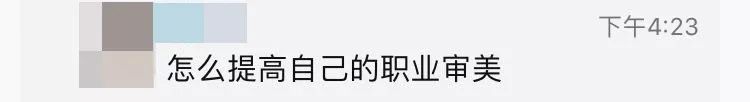 下午4:23

怎么提高自己的职业审美